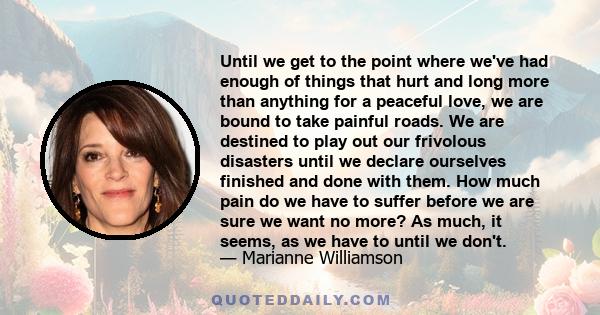 Until we get to the point where we've had enough of things that hurt and long more than anything for a peaceful love, we are bound to take painful roads. We are destined to play out our frivolous disasters until we declare ourselves finished and done with them. How much pain do we have to suffer before we are sure we want no more? As much, it seems, as we have to until we don't.
— Marianne Williamson

QUOTEDDAILY.COM